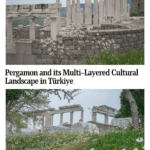 Pergamon and its Multi-Layered Cultural Landscape in Türkiye